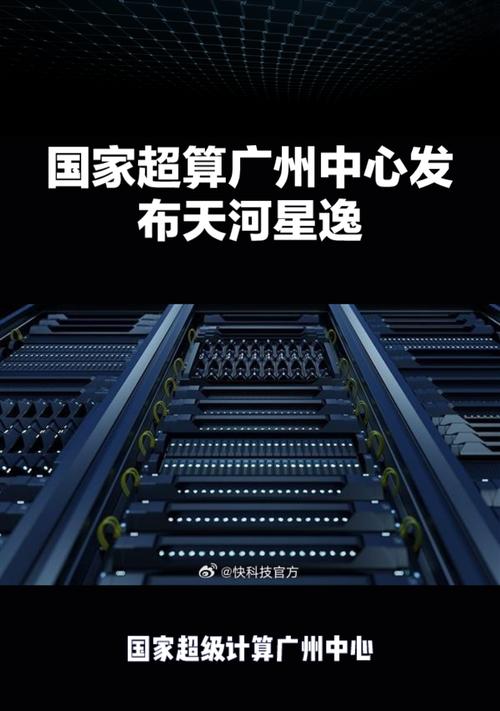 国家超算广州中心发布天河星逸

@快科技官方

国家超级计算广州中心